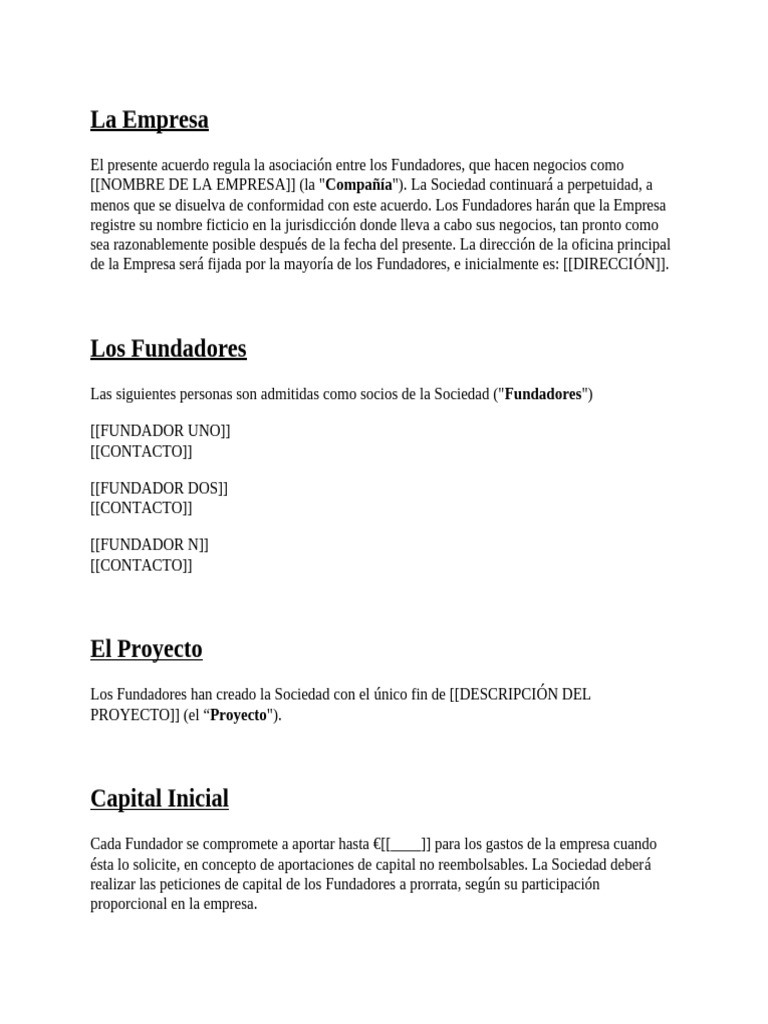 La Empresa

El presente acuerdo regula la asociación entre los Fundadores, que hacen negocios como [[NOMBRE DE LA EMPRESA]] (la "Compañía"). La Sociedad continuará a perpetuidad, a menos que se disuelva de conformidad con este acuerdo. Los Fundadores harán que la Empresa registre su nombre ficticio en la jurisdicción donde lleva a cabo sus negocios, tan pronto como sea razonablemente posible después de la fecha del presente. La dirección de la oficina principal de la Empresa será fijada por la mayoría de los Fundadores, e inicialmente es: [[DIRECCIÓN]].

Los Fundadores

Las siguientes personas son admitidas como socios de la Sociedad ("Fundadores")

[[FUNDADOR UNO]]
[[CONTACTO]]

[[FUNDADOR DOS]]
[[CONTACTO]]

[[FUNDADOR N]]
[[CONTACTO]]

El Proyecto

Los Fundadores han creado la Sociedad con el único fin de [[DESCRIPCIÓN DEL PROYECTO]] (el “Proyecto").

Capital Inicial

Cada Fundador se compromete a aportar hasta €[[____]] para los gastos de la empresa cuando ésta lo solicite, en concepto de aportaciones de capital no reembolsables. La Sociedad deberá realizar las peticiones de capital de los Fundadores a prorrata, según su participación proporcional en la empresa.